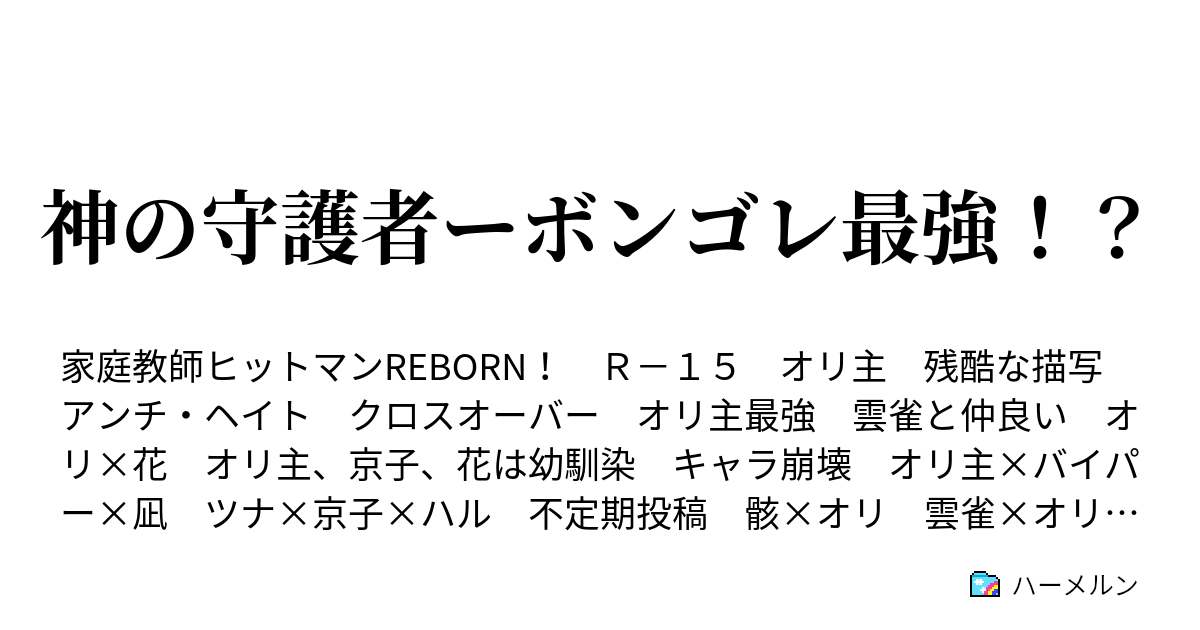 神の守護者ーボンゴレ最強！？

家庭教師ヒットマンREBORN！　Ｒ－１５　オリ主　残酷な描写　アンチ・ヘイト　クロスオーバー　オリ主最強　雲雀と仲良い　オリ×花　オリ主、京子、花は幼馴染　キャラ崩壊　オリ主×バイパー×凪　ツナ×京子×ハル　不定期投稿　骸×オリ　雲雀×オリ…

ハーメルン